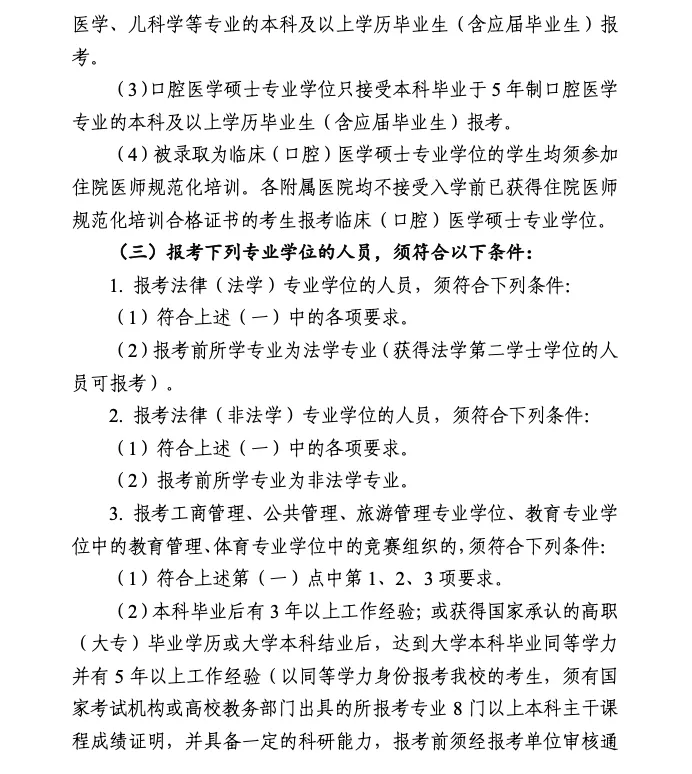 医学、儿科学等专业的本科及以上学历毕业生（含应届毕业生）报考。

（3）口腔医学硕士专业学位只接受本科毕业于5年制口腔医学专业的本科及以上学历毕业生（含应届毕业生）报考。

（4）被录取为临床（口腔）医学硕士专业学位的学生均须参加住院医师规范化培训。各附属医院均不接受入学前已获得住院医师规范化培训合格证书的考生报考临床（口腔）医学硕士专业学位。

（三）报考下列专业学位的人员，须符合以下条件：

1. 报考法律（法学）专业学位的人员，须符合下列条件：

（1）符合上述（一）中的各项要求。

（2）报考前所学专业为法学专业（获得法学第二学士学位的人员可报考）。

2. 报考法律（非法学）专业学位的人员，须符合下列条件：

（1）符合上述（一）中的各项要求。

（2）报考前所学专业为非法学专业。

3. 报考工商管理、公共管理、旅游管理专业学位、教育专业学位中的教育管理、体育专业学位中的竞赛组织的，须符合下列条件：

（1）符合上述第（一）点中第1、2、3项要求。

（2）本科毕业后有3年以上工作经验；或获得国家承认的高职（大专）毕业学历或大学本科结业后，达到大学本科毕业同等学力并有5年以上工作经验（以同等学力身份报考我校的考生，须有国家考试机构或高校教务部门出具的所报考专业8门以上本科主干课程成绩证明，并具备一定的科研能力，报考前须经报考单位审核通